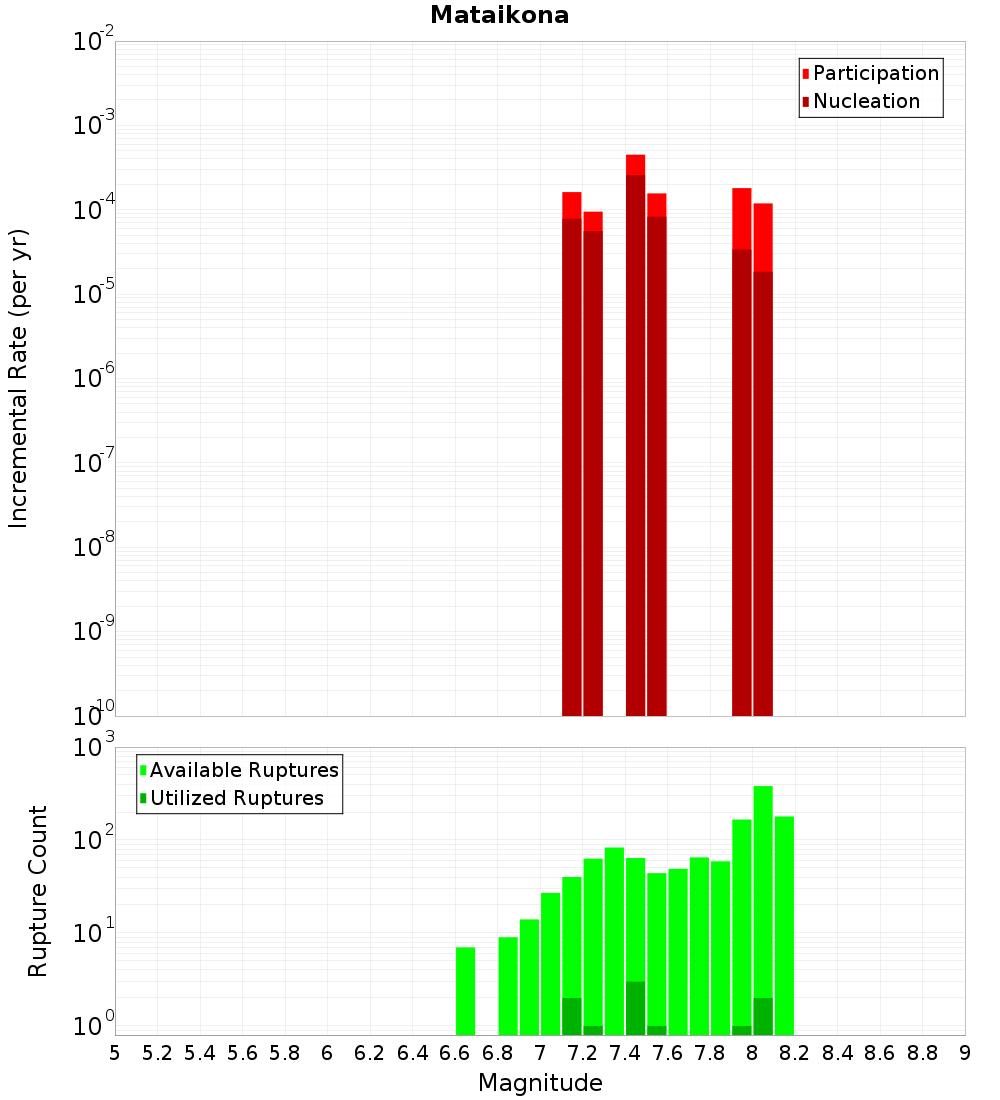 Mataikona

Participation
Nucleation

Incremental Rate (per yr)

$10^{-2}$
$10^{-3}$
$10^{-4}$
$10^{-5}$
$10^{-6}$
$10^{-7}$
$10^{-8}$
$10^{-9}$
$10^{-10}$

Available Ruptures
Utilized Ruptures

Rupture Count

$10^{3}$
$10^{2}$
$10^{1}$
$10^{0}$

5 5.2 5.4 5.6 5.8 6 6.2 6.4 6.6 6.8 7 7.2 7.4 7.6 7.8 8 8.2 8.4 8.6 8.8 9

Magnitude